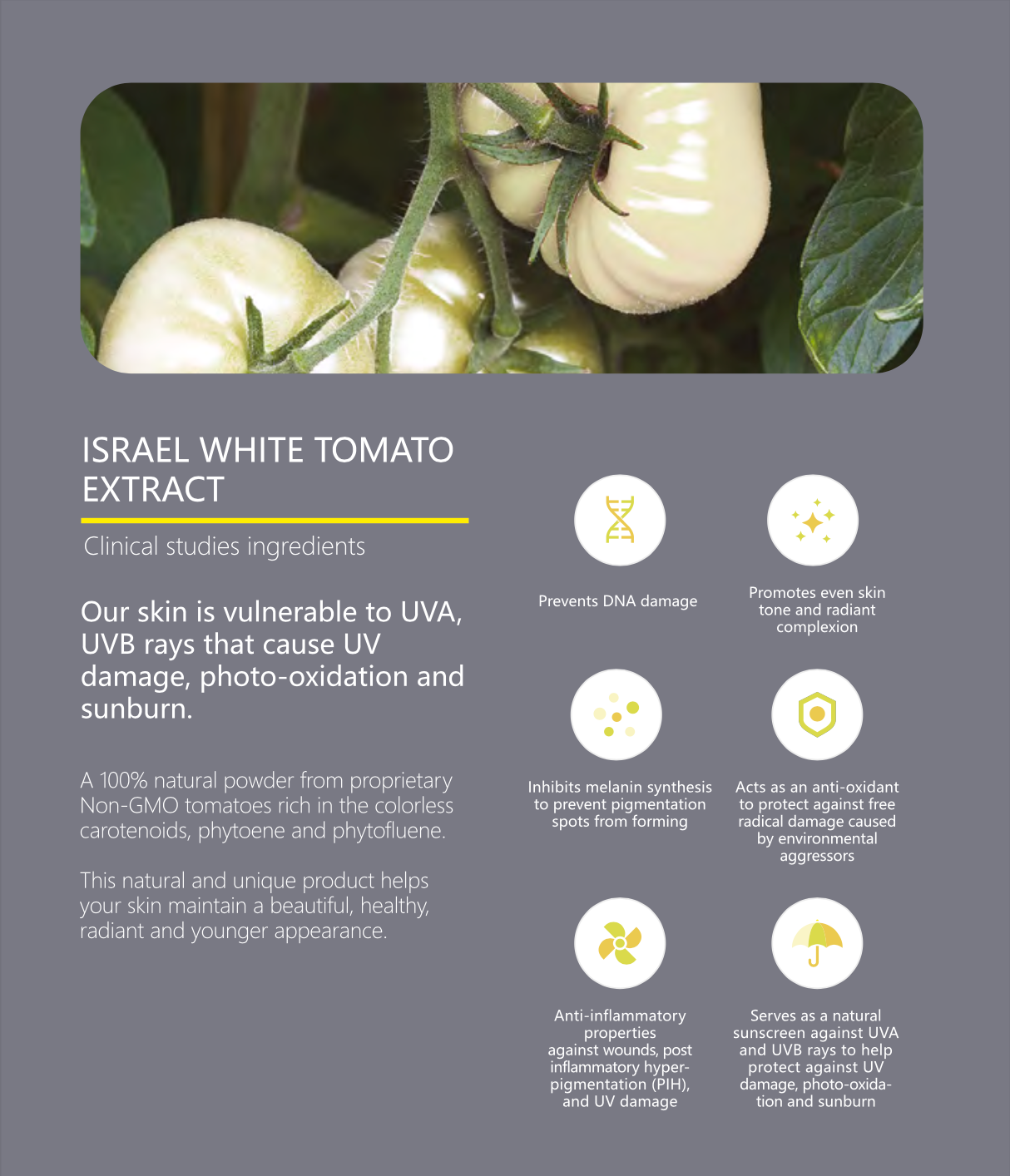 ISRAEL WHITE TOMATO EXTRACT

Clinical studies ingredients

Our skin is vulnerable to UVA, UVB rays that cause UV damage, photo-oxidation and sunburn.

A 100% natural powder from proprietary Non-GMO tomatoes rich in the colorless carotenoids, phytoene and phytofluene.

This natural and unique product helps your skin maintain a beautiful, healthy, radiant and younger appearance.

Prevents DNA damage

Promotes even skin tone and radiant complexion

Inhibits melanin synthesis to prevent pigmentation spots from forming

Acts as an anti-oxidant to protect against free radical damage caused by environmental aggressors

Anti-inflammatory properties against wounds, post inflammatory hyperpigmentation (PIH), and UV damage

Serves as a natural sunscreen against UVA and UVB rays to help protect against UV damage, photo-oxidation and sunburn